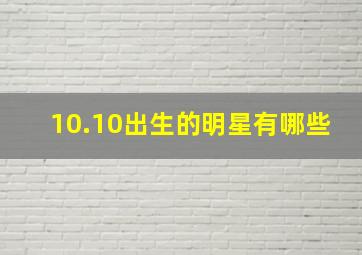 10.10出生的明星有哪些